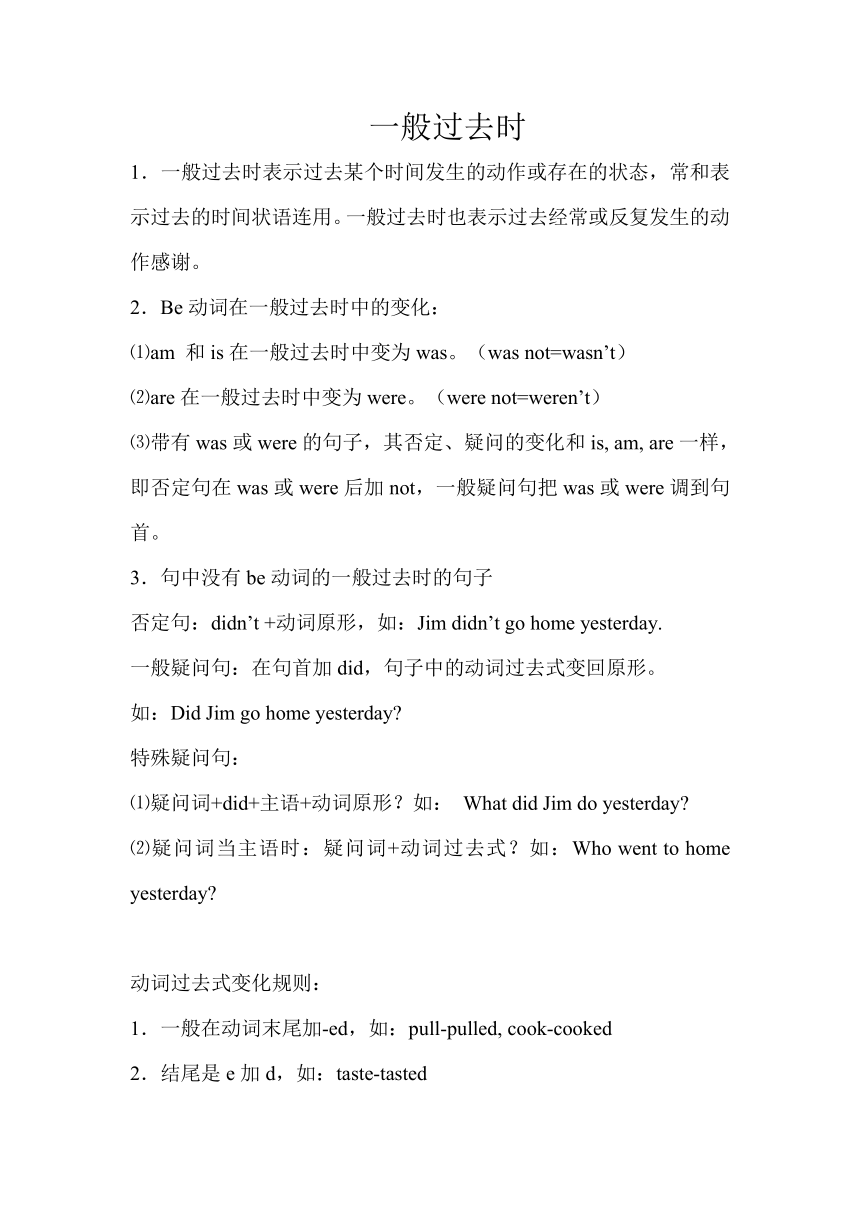 一般过去时

1．一般过去时表示过去某个时间发生的动作或存在的状态，常和表示过去的时间状语连用。一般过去时也表示过去经常或反复发生的动作感谢。

2．Be 动词在一般过去时中的变化：

⑴am 和 is 在一般过去时中变为 was。（was not=wasn’t）

⑵are 在一般过去时中变为 were。（were not=weren’t）

⑶带有 was 或 were 的句子，其否定、疑问的变化和 is, am, are 一样，即否定句在 was 或 were 后加 not，一般疑问句把 was 或 were 调到句首。

3．句中没有 be 动词的一般过去时的句子

否定句：didn’t +动词原形，如：Jim didn’t go home yesterday.

一般疑问句：在句首加 did，句子中的动词过去式变回原形。

如：Did Jim go home yesterday?

特殊疑问句：

⑴疑问词+did+主语+动词原形？如： What did Jim do yesterday?

⑵疑问词当主语时：疑问词+动词过去式？如：Who went to home yesterday?

动词过去式变化规则：

1．一般在动词末尾加-ed，如：pull-pulled, cook-cooked

2．结尾是 e 加 d，如：taste-tasted